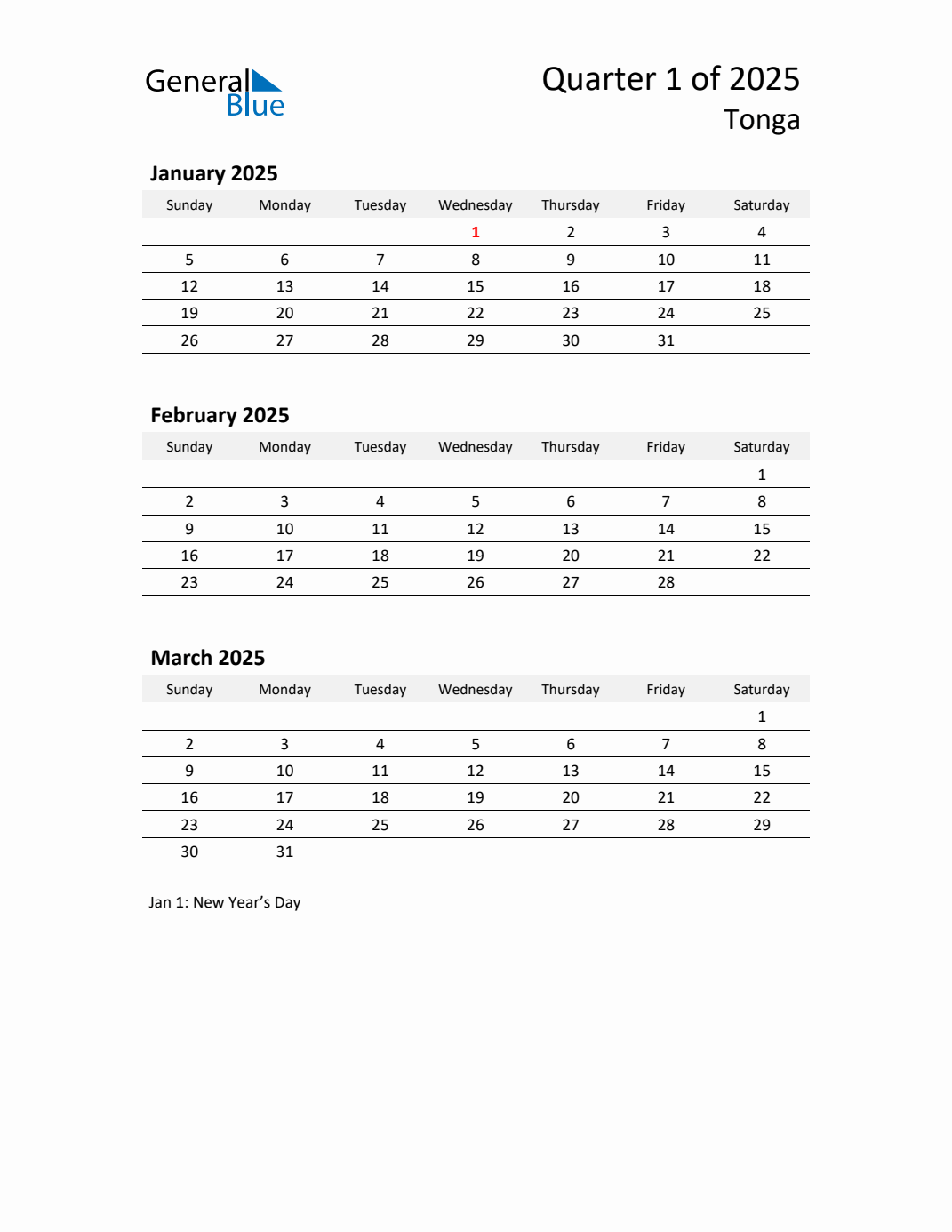 General Blue

Quarter 1 of 2025
Tonga

January 2025

| Sunday | Monday | Tuesday | Wednesday | Thursday | Friday | Saturday |
|---|---|---|---|---|---|---|
|  |  |  | 1 | 2 | 3 | 4 |
| 5 | 6 | 7 | 8 | 9 | 10 | 11 |
| 12 | 13 | 14 | 15 | 16 | 17 | 18 |
| 19 | 20 | 21 | 22 | 23 | 24 | 25 |
| 26 | 27 | 28 | 29 | 30 | 31 |  |

February 2025

| Sunday | Monday | Tuesday | Wednesday | Thursday | Friday | Saturday |
|---|---|---|---|---|---|---|
|  |  |  |  |  |  | 1 |
| 2 | 3 | 4 | 5 | 6 | 7 | 8 |
| 9 | 10 | 11 | 12 | 13 | 14 | 15 |
| 16 | 17 | 18 | 19 | 20 | 21 | 22 |
| 23 | 24 | 25 | 26 | 27 | 28 |  |

March 2025

| Sunday | Monday | Tuesday | Wednesday | Thursday | Friday | Saturday |
|---|---|---|---|---|---|---|
|  |  |  |  |  |  | 1 |
| 2 | 3 | 4 | 5 | 6 | 7 | 8 |
| 9 | 10 | 11 | 12 | 13 | 14 | 15 |
| 16 | 17 | 18 | 19 | 20 | 21 | 22 |
| 23 | 24 | 25 | 26 | 27 | 28 | 29 |
| 30 | 31 |  |  |  |  |  |

Jan 1: New Year's Day